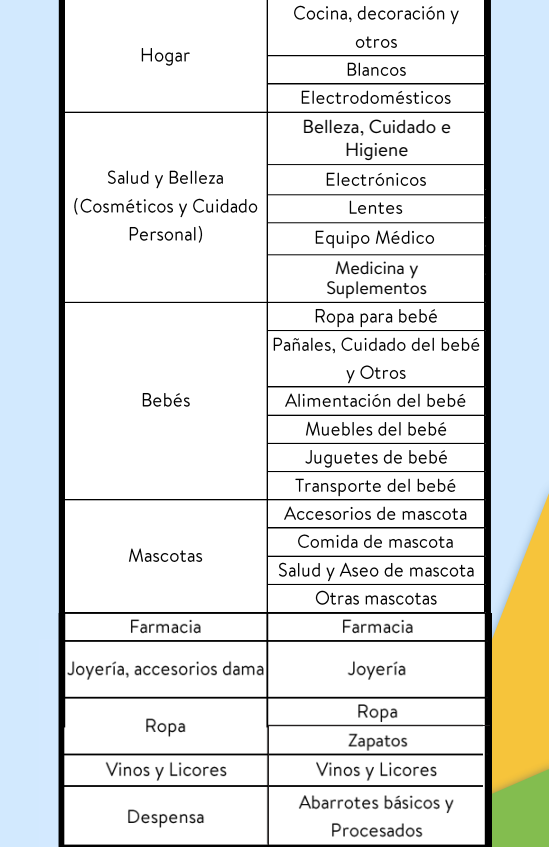 | | |
|---|---|
| Hogar | Cocina, decoración y otros |
| | Blancos |
| | Electrodomésticos |
| Salud y Belleza (Cosméticos y Cuidado Personal) | Belleza, Cuidado e Higiene |
| | Electrónicos |
| | Lentes |
| | Equipo Médico |
| | Medicina y Suplementos |
| Bebés | Ropa para bebé |
| | Pañales, Cuidado del bebé y Otros |
| | Alimentación del bebé |
| | Muebles del bebé |
| | Juguetes de bebé |
| | Transporte del bebé |
| Mascotas | Accesorios de mascota |
| | Comida de mascota |
| | Salud y Aseo de mascota |
| | Otras mascotas |
| Farmacia | Farmacia |
| Joyería, accesorios dama | Joyería |
| Ropa | Ropa |
| | Zapatos |
| Vinos y Licores | Vinos y Licores |
| Despensa | Abarrotes básicos y Procesados |